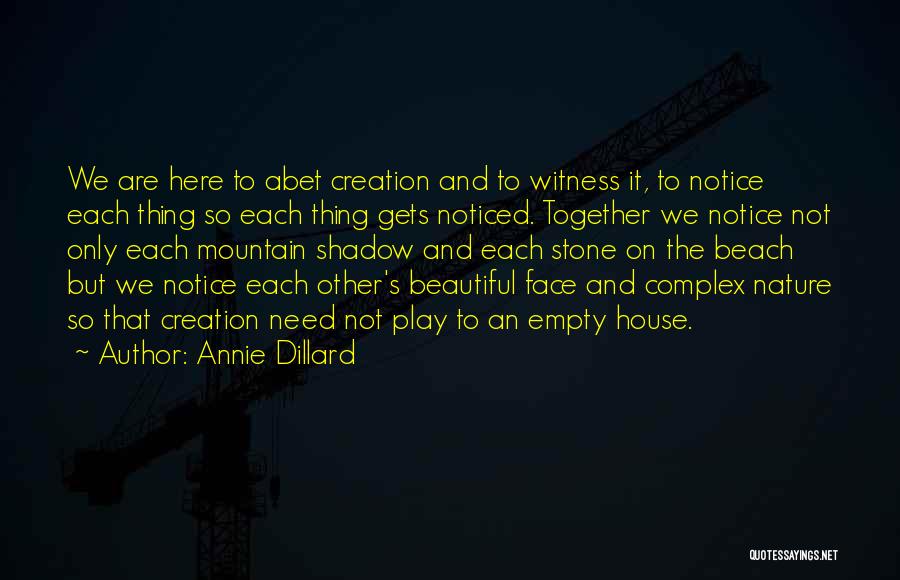 We are here to abet creation and to witness it, to notice each thing so each thing gets noticed. Together we notice not only each mountain shadow and each stone on the beach but we notice each other's beautiful face and complex nature so that creation need not play to an empty house.

~ Author: Annie Dillard

QUOTESSAYINGS.NET